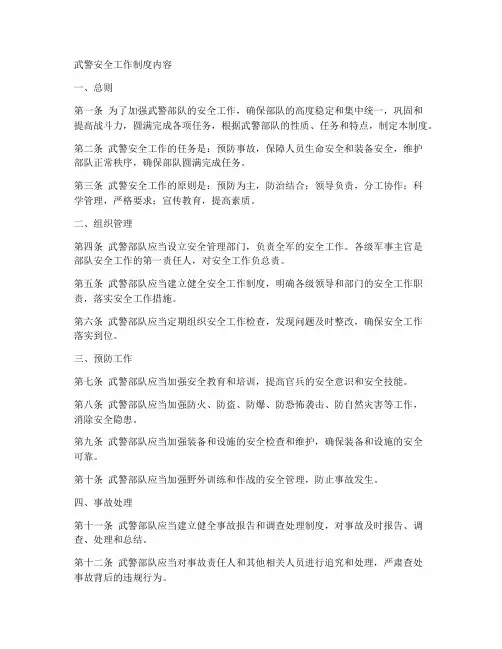 武警安全工作制度内容

一、总则

第一条 为了加强武警部队的安全工作，确保部队的高度稳定和集中统一，巩固和提高战斗力，圆满完成各项任务，根据武警部队的性质、任务和特点，制定本制度。

第二条 武警安全工作的任务是：预防事故，保障人员生命安全和装备安全，维护部队正常秩序，确保部队圆满完成任务。

第三条 武警安全工作的原则是：预防为主，防治结合；领导负责，分工协作；科学管理，严格要求；宣传教育，提高素质。

二、组织管理

第四条 武警部队应当设立安全管理部门，负责全军的安全工作。各级军事主官是部队安全工作的第一责任人，对安全工作负总责。

第五条 武警部队应当建立健全安全工作制度，明确各级领导和部门的安全工作职责，落实安全工作措施。

第六条 武警部队应当定期组织安全工作检查，发现问题及时整改，确保安全工作落实到位。

三、预防工作

第七条 武警部队应当加强安全教育和培训，提高官兵的安全意识和安全技能。

第八条 武警部队应当加强防火、防盗、防爆、防恐怖袭击、防自然灾害等工作，消除安全隐患。

第九条 武警部队应当加强装备和设施的安全检查和维护，确保装备和设施的安全可靠。

第十条 武警部队应当加强野外训练和作战的安全管理，防止事故发生。

四、事故处理

第十一条 武警部队应当建立健全事故报告和调查处理制度，对事故及时报告、调查、处理和总结。

第十二条 武警部队应当对事故责任人和其他相关人员进行追究和处理，严肃查处事故背后的违规行为。